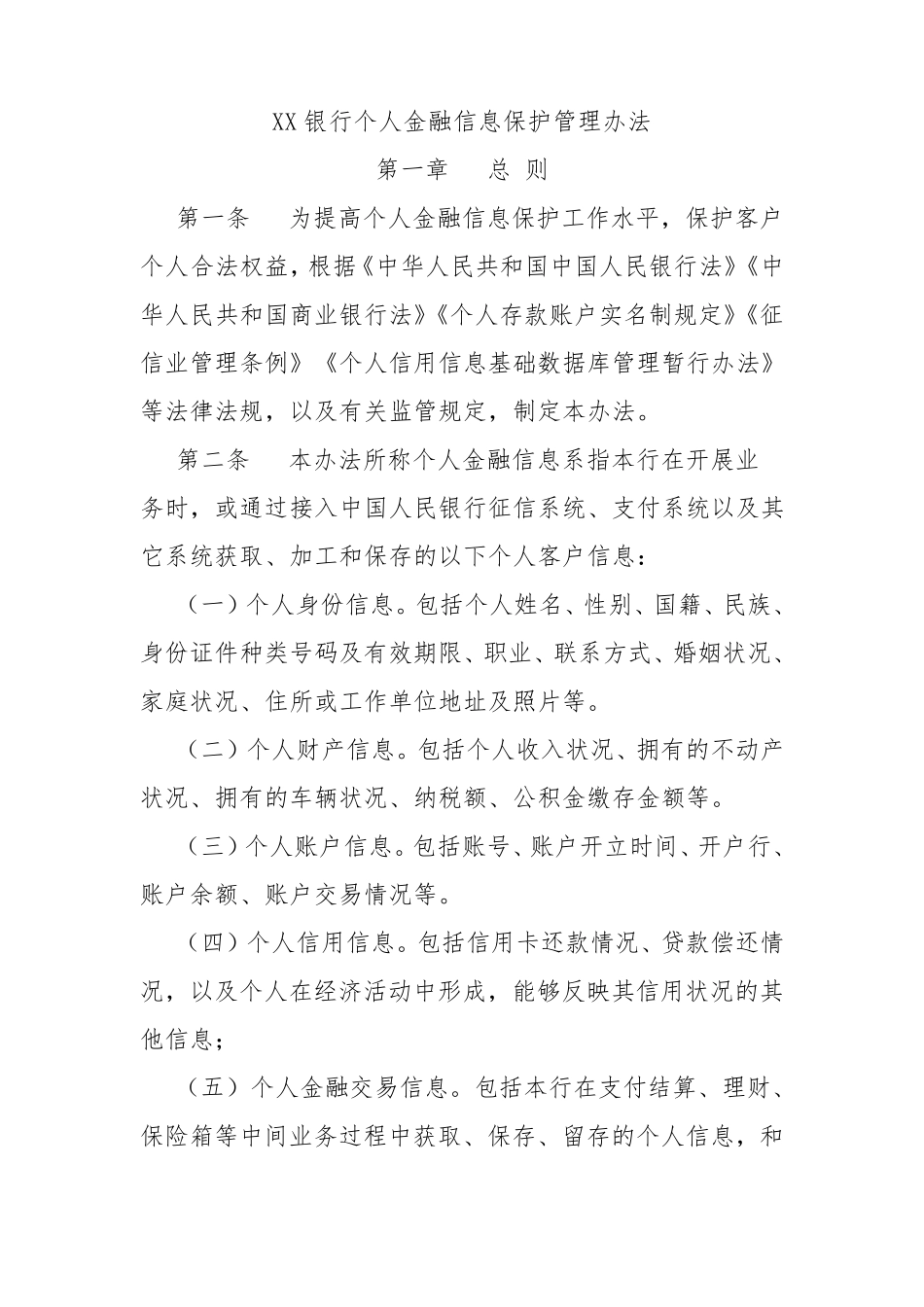 XX 银行个人金融信息保护管理办法

第一章　总 则

第一条　为提高个人金融信息保护工作水平，保护客户个人合法权益，根据《中华人民共和国中国人民银行法》《中华人民共和国商业银行法》《个人存款账户实名制规定》《征信业管理条例》《个人信用信息基础数据库管理暂行办法》等法律法规，以及有关监管规定，制定本办法。

第二条　本办法所称个人金融信息系指本行在开展业务时，或通过接入中国人民银行征信系统、支付系统以及其它系统获取、加工和保存的以下个人客户信息：

（一）个人身份信息。包括个人姓名、性别、国籍、民族、身份证件种类号码及有效期限、职业、联系方式、婚姻状况、家庭状况、住所或工作单位地址及照片等。

（二）个人财产信息。包括个人收入状况、拥有的不动产状况、拥有的车辆状况、纳税额、公积金缴存金额等。

（三）个人账户信息。包括账号、账户开立时间、开户行、账户余额、账户交易情况等。

（四）个人信用信息。包括信用卡还款情况、贷款偿还情况，以及个人在经济活动中形成，能够反映其信用状况的其他信息；

（五）个人金融交易信息。包括本行在支付结算、理财、保险箱等中间业务过程中获取、保存、留存的个人信息，和